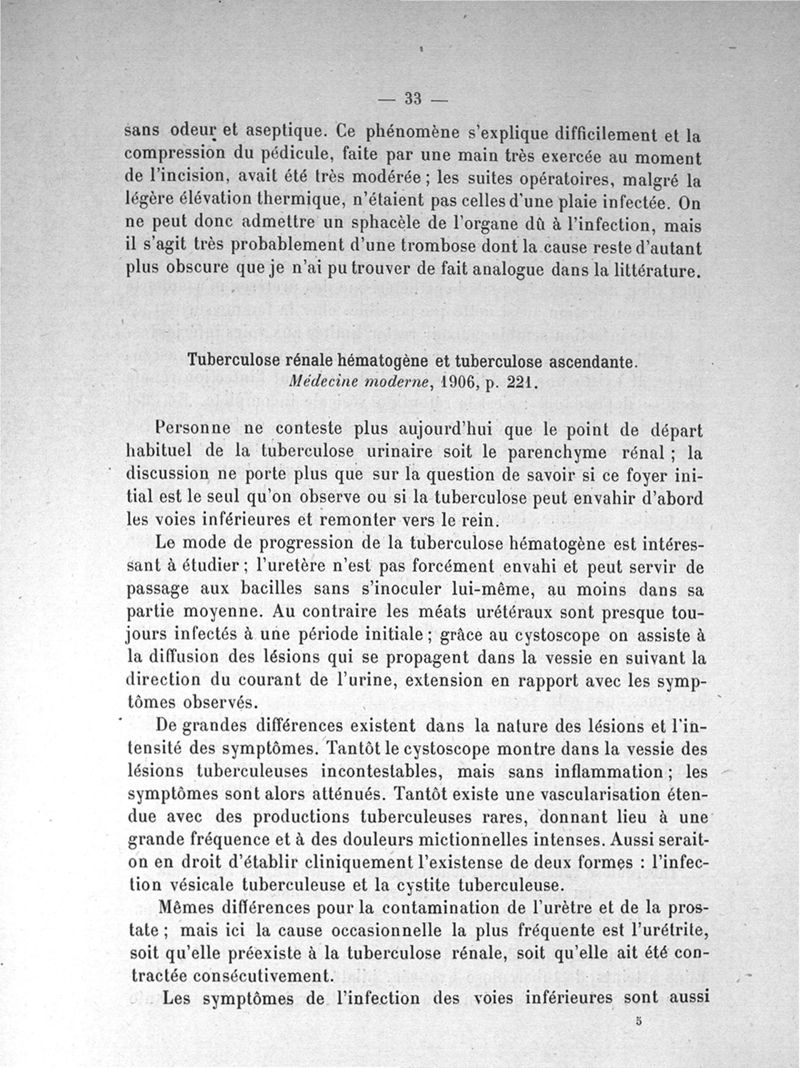 — 33 —

sans odeur et aseptique. Ce phénomène s'explique difficilement et la compression du pédicule, faite par une main très exercée au moment de l'incision, avait été très modérée ; les suites opératoires, malgré la légère élévation thermique, n'étaient pas celles d'une plaie infectée. On ne peut donc admettre un sphacèle de l'organe dû à l'infection, mais il s'agit très probablement d'une trombose dont la cause reste d'autant plus obscure que je n'ai pu trouver de fait analogue dans la littérature.

Tuberculose rénale hématogène et tuberculose ascendante.
Médecine moderne, 1906, p. 221.

Personne ne conteste plus aujourd'hui que le point de départ habituel de la tuberculose urinaire soit le parenchyme rénal ; la discussion ne porte plus que sur la question de savoir si ce foyer initial est le seul qu'on observe ou si la tuberculose peut envahir d'abord les voies inférieures et remonter vers le rein.

Le mode de progression de la tuberculose hématogène est intéressant à étudier ; l'uretère n'est pas forcément envahi et peut servir de passage aux bacilles sans s'inoculer lui-même, au moins dans sa partie moyenne. Au contraire les méats urétéraux sont presque toujours infectés à une période initiale ; grâce au cystoscope on assiste à la diffusion des lésions qui se propagent dans la vessie en suivant la direction du courant de l'urine, extension en rapport avec les symptômes observés.

De grandes différences existent dans la nature des lésions et l'intensité des symptômes. Tantôt le cystoscope montre dans la vessie des lésions tuberculeuses incontestables, mais sans inflammation ; les symptômes sont alors atténués. Tantôt existe une vascularisation étendue avec des productions tuberculeuses rares, donnant lieu à une grande fréquence et à des douleurs mictionnelles intenses. Aussi serait-on en droit d'établir cliniquement l'existense de deux formes : l'infection vésicale tuberculeuse et la cystite tuberculeuse.

Mêmes différences pour la contamination de l'urètre et de la prostate ; mais ici la cause occasionnelle la plus fréquente est l'urétrite, soit qu'elle préexiste à la tuberculose rénale, soit qu'elle ait été contractée consécutivement.

Les symptômes de l'infection des voies inférieures sont aussi

5